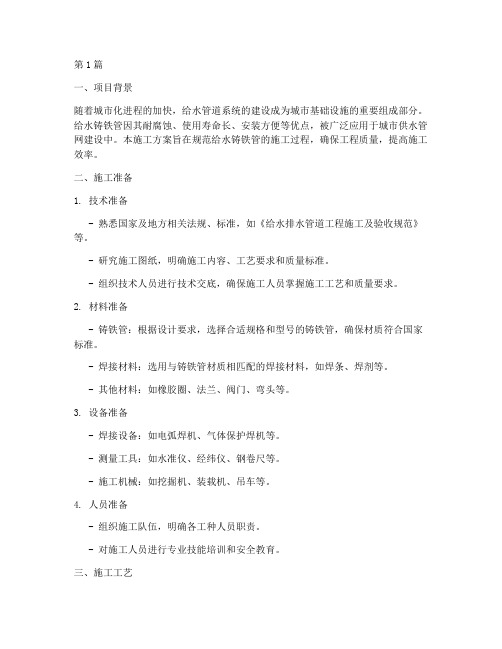 第1篇

一、项目背景

随着城市化进程的加快，给水管道系统的建设成为城市基础设施的重要组成部分。给水铸铁管因其耐腐蚀、使用寿命长、安装方便等优点，被广泛应用于城市供水管网建设中。本施工方案旨在规范给水铸铁管的施工过程，确保工程质量，提高施工效率。

二、施工准备

1. 技术准备

- 熟悉国家及地方相关法规、标准，如《给水排水管道工程施工及验收规范》等。

- 研究施工图纸，明确施工内容、工艺要求和质量标准。

- 组织技术人员进行技术交底，确保施工人员掌握施工工艺和质量要求。

2. 材料准备

- 铸铁管：根据设计要求，选择合适规格和型号的铸铁管，确保材质符合国家标准。

- 焊接材料：选用与铸铁管材质相匹配的焊接材料，如焊条、焊剂等。

- 其他材料：如橡胶圈、法兰、阀门、弯头等。

3. 设备准备

- 焊接设备：如电弧焊机、气体保护焊机等。

- 测量工具：如水准仪、经纬仪、钢卷尺等。

- 施工机械：如挖掘机、装载机、吊车等。

4. 人员准备

- 组织施工队伍，明确各工种人员职责。

- 对施工人员进行专业技能培训和安全教育。

三、施工工艺